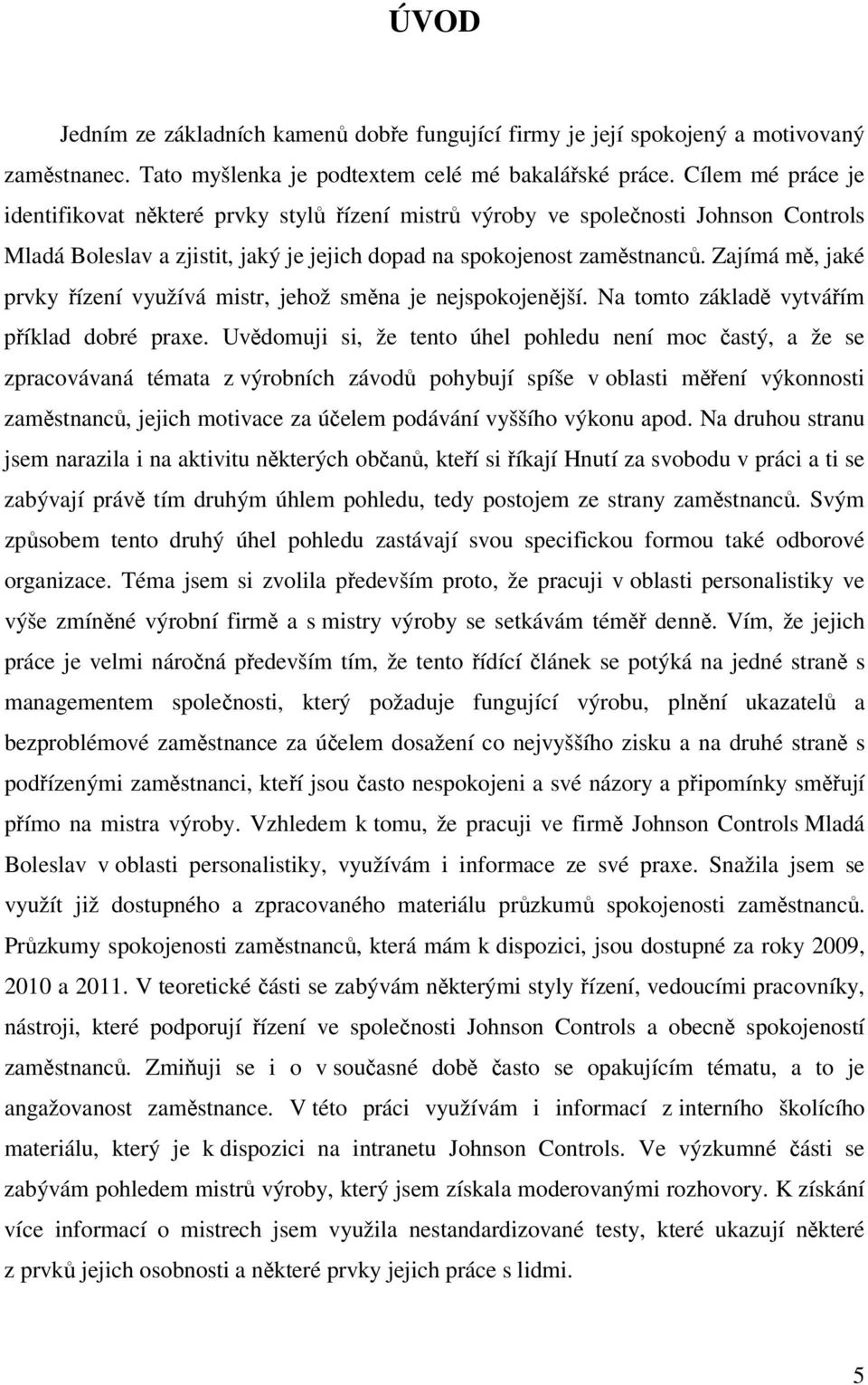 ÚVOD

Jedním ze základních kamenů dobře fungující firmy je její spokojený a motivovaný zaměstnanec. Tato myšlenka je podtextem celé mé bakalářské práce. Cílem mé práce je identifikovat některé prvky stylů řízení mistrů výroby ve společnosti Johnson Controls Mladá Boleslav a zjistit, jaký je jejich dopad na spokojenost zaměstnanců. Zajímá mě, jaké prvky řízení využívá mistr, jehož směna je nejspokojenější. Na tomto základě vytvářím příklad dobré praxe. Uvědomuji si, že tento úhel pohledu není moc častý, a že se zpracovávaná témata z výrobních závodů pohybují spíše v oblasti měření výkonnosti zaměstnanců, jejich motivace za účelem podávání vyššího výkonu apod. Na druhou stranu jsem narazila i na aktivitu některých občanů, kteří si říkají Hnutí za svobodu v práci a ti se zabývají právě tím druhým úhlem pohledu, tedy postojem ze strany zaměstnanců. Svým způsobem tento druhý úhel pohledu zastávají svou specifickou formou také odborové organizace. Téma jsem si zvolila především proto, že pracuji v oblasti personalistiky ve výše zmíněné výrobní firmě a s mistry výroby se setkávám téměř denně. Vím, že jejich práce je velmi náročná především tím, že tento řídící článek se potýká na jedné straně s managementem společnosti, který požaduje fungující výrobu, plnění ukazatelů a bezproblémové zaměstnance za účelem dosažení co nejvyššího zisku a na druhé straně s podřízenými zaměstnanci, kteří jsou často nespokojeni a své názory a připomínky směřují přímo na mistra výroby. Vzhledem k tomu, že pracuji ve firmě Johnson Controls Mladá Boleslav v oblasti personalistiky, využívám i informace ze své praxe. Snažila jsem se využít již dostupného a zpracovaného materiálu průzkumů spokojenosti zaměstnanců. Průzkumy spokojenosti zaměstnanců, která mám k dispozici, jsou dostupné za roky 2009, 2010 a 2011. V teoretické části se zabývám některými styly řízení, vedoucími pracovníky, nástroji, které podporují řízení ve společnosti Johnson Controls a obecně spokojeností zaměstnanců. Zmiňuji se i o v současné době často se opakujícím tématu, a to je angažovanost zaměstnance. V této práci využívám i informací z interního školícího materiálu, který je k dispozici na intranetu Johnson Controls. Ve výzkumné části se zabývám pohledem mistrů výroby, který jsem získala moderovanými rozhovory. K získání více informací o mistrech jsem využila nestandardizované testy, které ukazují některé z prvků jejich osobnosti a některé prvky jejich práce s lidmi.

5